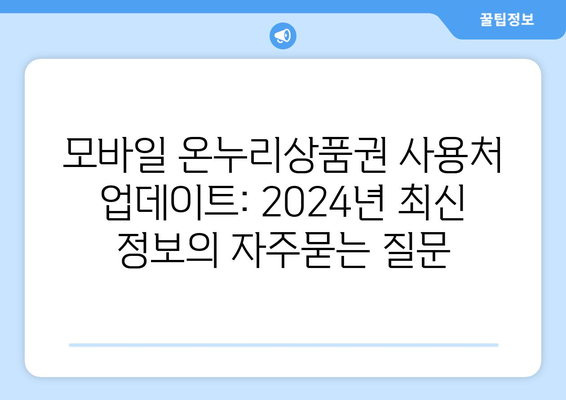 꿀팁정보

모바일 온누리상품권 사용처 업데이트: 2024년 최신 정보의 자주묻는 질문